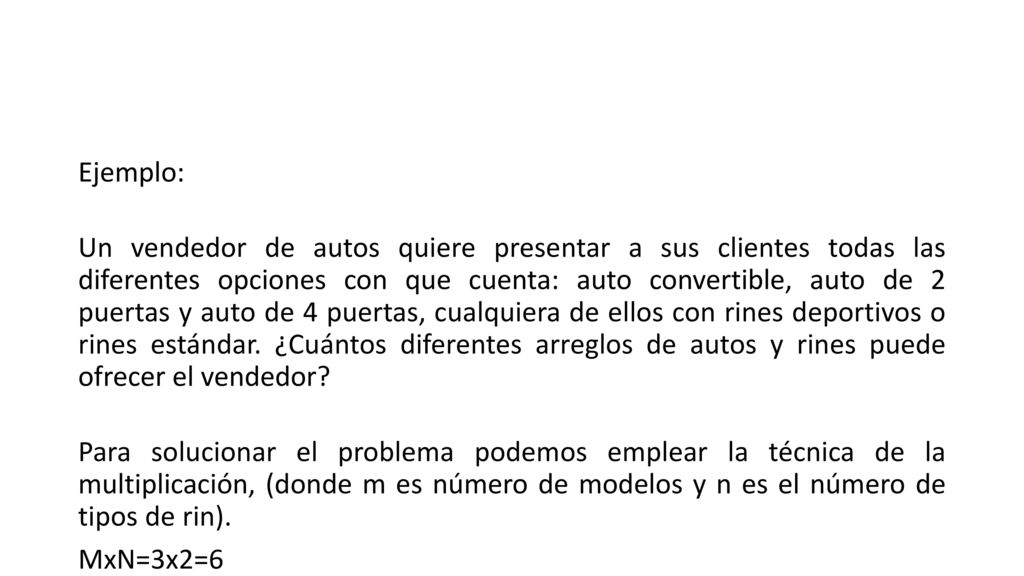 Ejemplo:

Un vendedor de autos quiere presentar a sus clientes todas las diferentes opciones con que cuenta: auto convertible, auto de 2 puertas y auto de 4 puertas, cualquiera de ellos con rines deportivos o rines estándar. ¿Cuántos diferentes arreglos de autos y rines puede ofrecer el vendedor?

Para solucionar el problema podemos emplear la técnica de la multiplicación, (donde m es número de modelos y n es el número de tipos de rin).

MxN=3x2=6